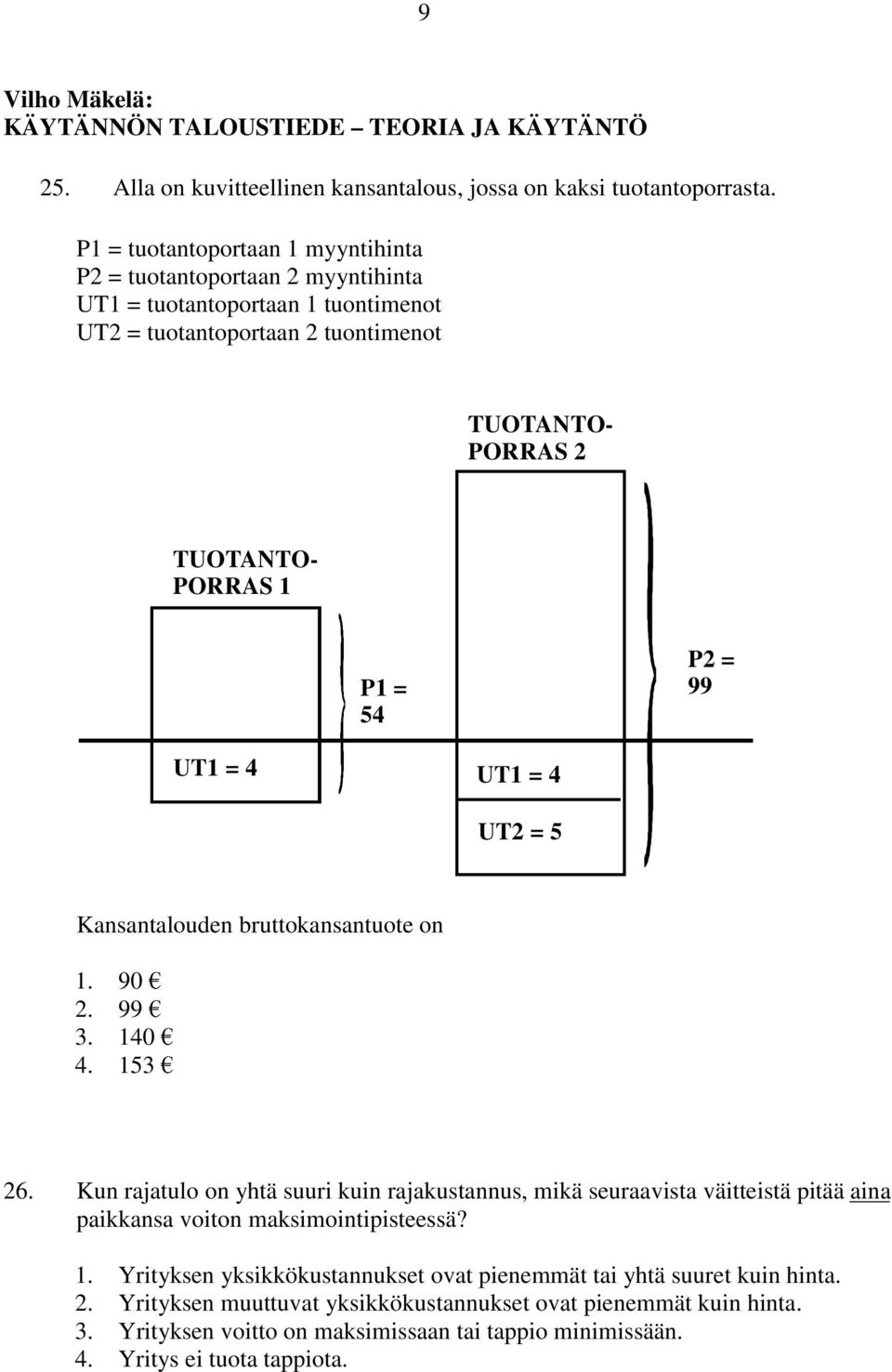 9

Vilho Mäkelä:
KÄYTÄNNÖN TALOUSTIEDE – TEORIA JA KÄYTÄNTÖ

25. Alla on kuvitteellinen kansantalous, jossa on kaksi tuotantoporrasta.

P1 = tuotantoportaan 1 myyntihinta
P2 = tuotantoportaan 2 myyntihinta
UT1 = tuotantoportaan 1 tuontimenot
UT2 = tuotantoportaan 2 tuontimenot

TUOTANTO-PORRAS 2

TUOTANTO-PORRAS 1

P1 = 54

P2 = 99

UT1 = 4

UT1 = 4

UT2 = 5

Kansantalouden bruttokansantuote on

1. 90 €
2. 99 €
3. 140 €
4. 153 €

26. Kun rajatulo on yhtä suuri kuin rajakustannus, mikä seuraavista väitteistä pitää aina paikkansa voiton maksimointipisteessä?

1. Yrityksen yksikkökustannukset ovat pienemmät tai yhtä suuret kuin hinta.
2. Yrityksen muuttuvat yksikkökustannukset ovat pienemmät kuin hinta.
3. Yrityksen voitto on maksimissaan tai tappio minimissään.
4. Yritys ei tuota tappiota.